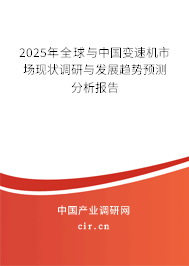 2025年全球与中国变速机市场现状调研与发展趋势预测分析报告

中国产业调研网

cir.cn